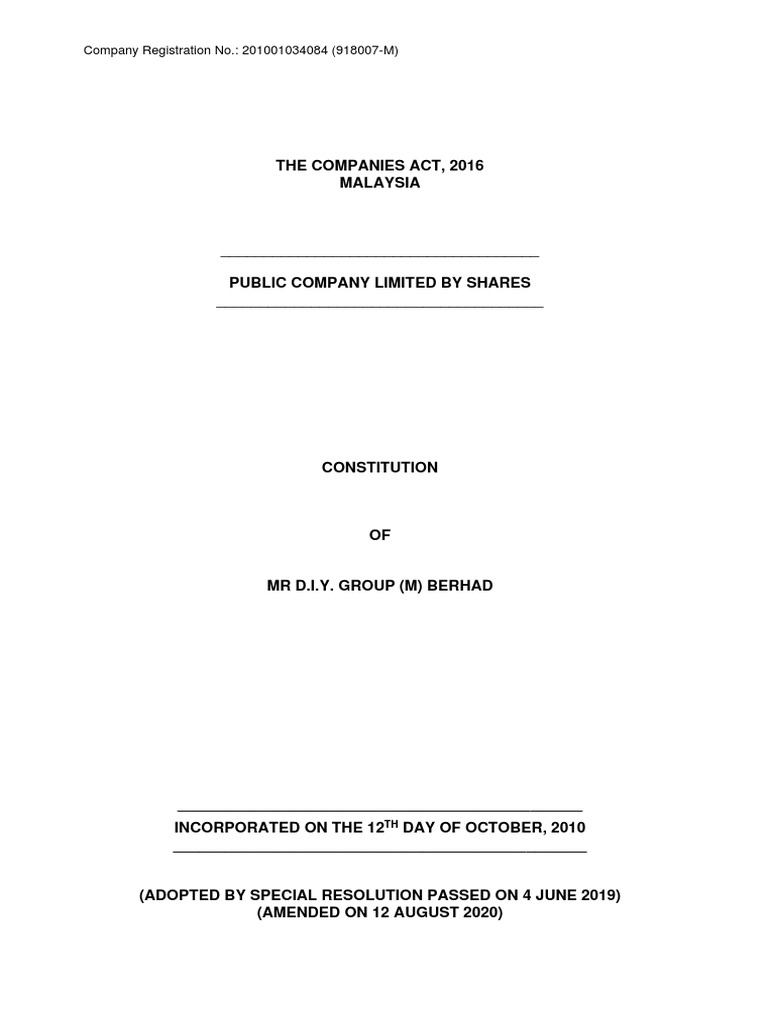 Company Registration No.: 201001034084 (918007-M)

THE COMPANIES ACT, 2016
MALAYSIA

PUBLIC COMPANY LIMITED BY SHARES

CONSTITUTION

OF

MR D.I.Y. GROUP (M) BERHAD

INCORPORATED ON THE 12$^{TH}$ DAY OF OCTOBER, 2010

(ADOPTED BY SPECIAL RESOLUTION PASSED ON 4 JUNE 2019)
(AMENDED ON 12 AUGUST 2020)